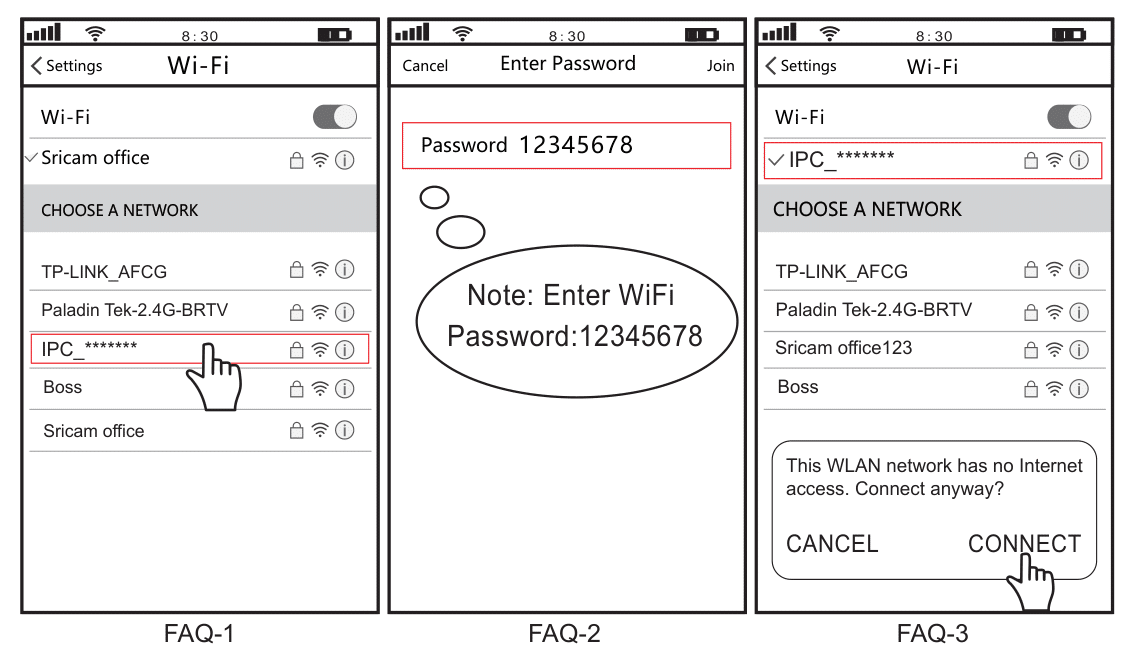 8:30

Settings Wi-Fi

Wi-Fi

Sricam office

CHOOSE A NETWORK

TP-LINK_AFCG

Paladin Tek-2.4G-BRTV

IPC_*******

Boss

Sricam office

FAQ-1

8:30

Cancel Enter Password Join

Password 12345678

Note: Enter WiFi Password:12345678

FAQ-2

8:30

Settings Wi-Fi

Wi-Fi

IPC_*******

CHOOSE A NETWORK

TP-LINK_AFCG

Paladin Tek-2.4G-BRTV

Sricam office123

Boss

This WLAN network has no Internet access. Connect anyway?

CANCEL CONNECT

FAQ-3